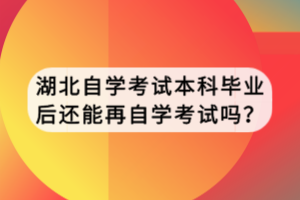 湖北自学考试本科毕业后还能再自学考试吗？